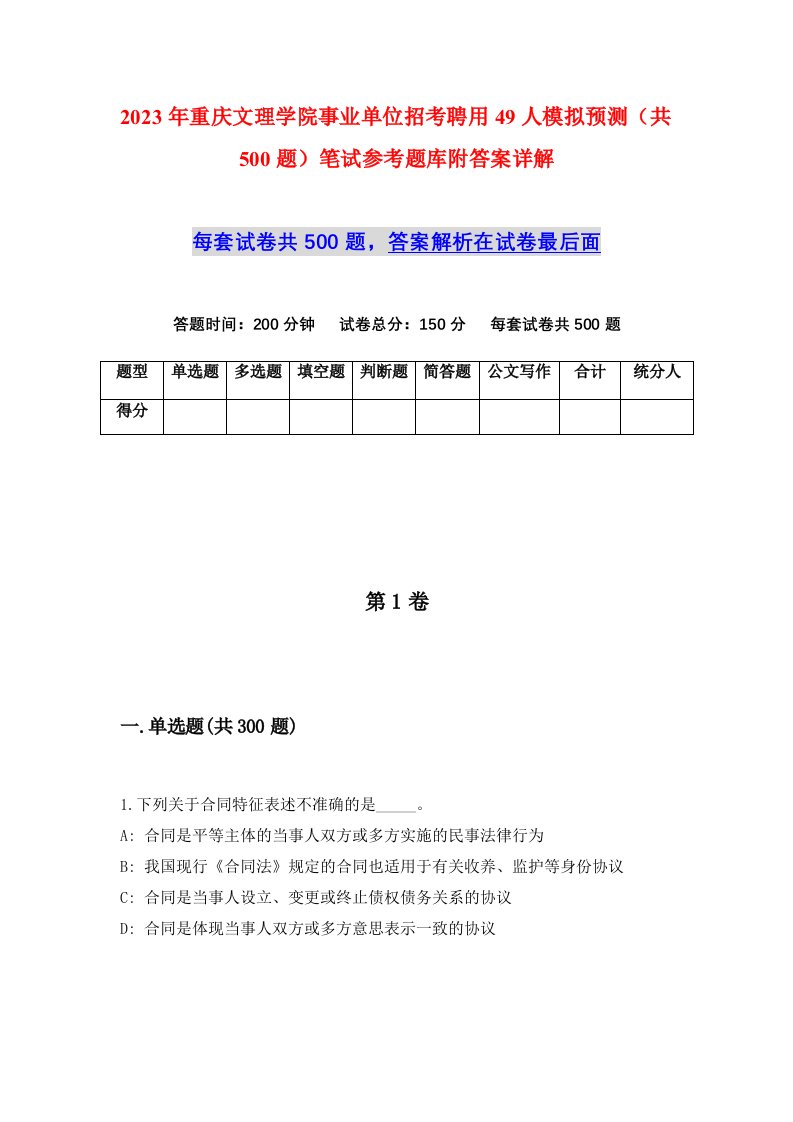 2023年重庆文理学院事业单位招考聘用49人模拟预测（共500题）笔试参考题库附答案详解

每套试卷共500题，答案解析在试卷最后面

答题时间：200分钟　试卷总分：150分　每套试卷共500题

| 题型 | 单选题 | 多选题 | 填空题 | 判断题 | 简答题 | 公文写作 | 合计 | 统分人 |
|---|---|---|---|---|---|---|---|---|
| 得分 | | | | | | | | |

第1卷

一.单选题(共300题)

1.下列关于合同特征表述不准确的是_____。
A: 合同是平等主体的当事人双方或多方实施的民事法律行为
B: 我国现行《合同法》规定的合同也适用于有关收养、监护等身份协议
C: 合同是当事人设立、变更或终止债权债务关系的协议
D: 合同是体现当事人双方或多方意思表示一致的协议